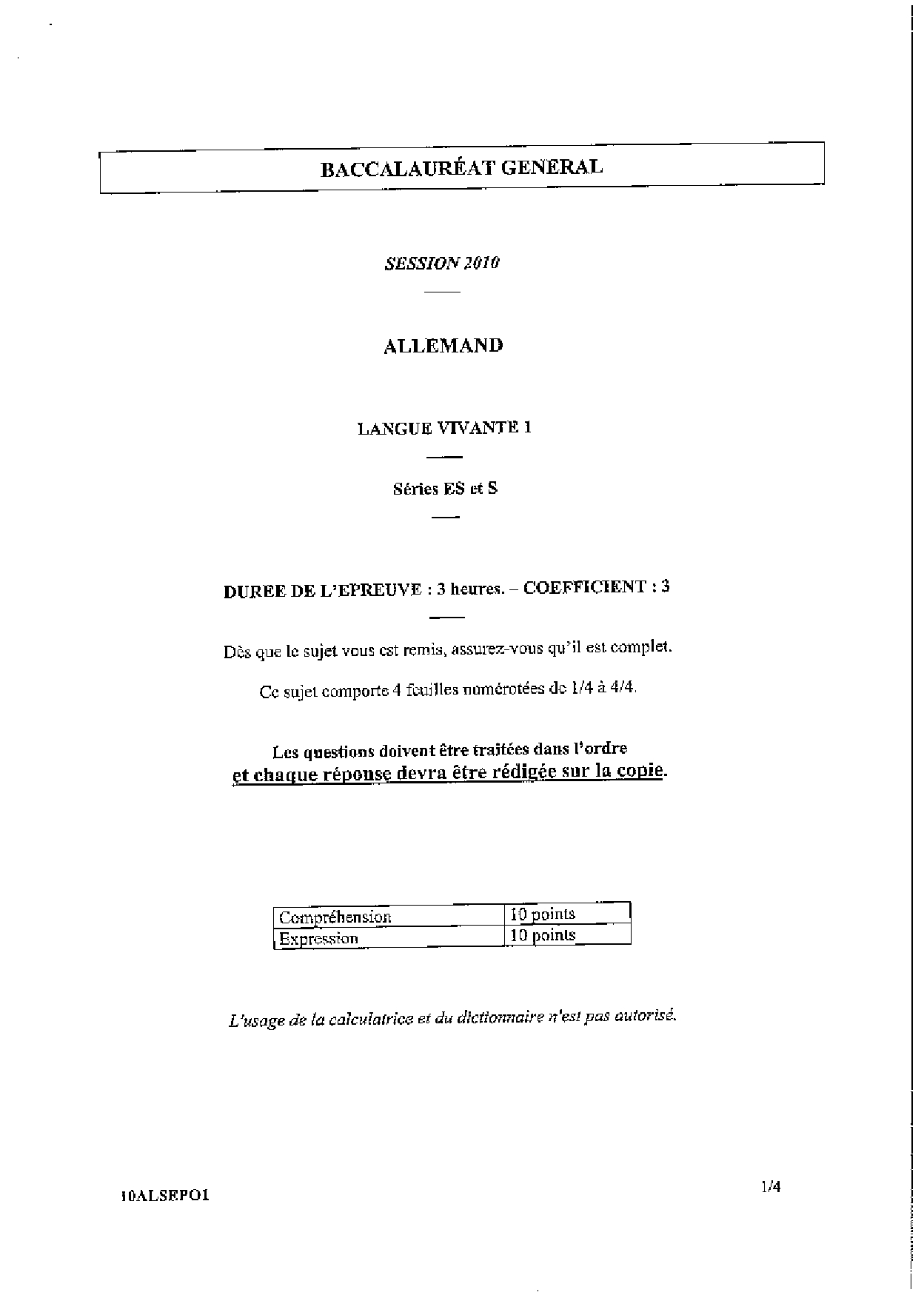 BACCALAURÉAT GENERAL

SESSION 2010

ALLEMAND

LANGUE VIVANTE 1

Séries ES et S

DUREE DE L'EPREUVE : 3 heures. – COEFFICIENT : 3

Dès que le sujet vous est remis, assurez-vous qu'il est complet.

Ce sujet comporte 4 feuilles numérotées de 1/4 à 4/4.

Les questions doivent être traitées dans l'ordre
et chaque réponse devra être rédigée sur la copie.

| Compréhension | 10 points |
|---|---|
| Expression | 10 points |

L'usage de la calculatrice et du dictionnaire n'est pas autorisé.

10ALSEPO1

1/4